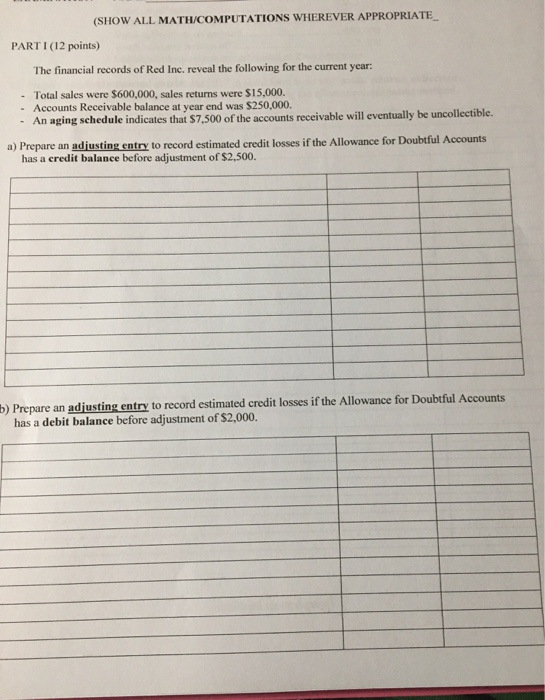 (SHOW ALL MATH/COMPUTATIONS WHEREVER APPROPRIATE_

PART I (12 points)

The financial records of Red Inc. reveal the following for the current year:

- Total sales were $600,000, sales returns were $15,000.
- Accounts Receivable balance at year end was $250,000.
- An aging schedule indicates that $7,500 of the accounts receivable will eventually be uncollectible.

a) Prepare an adjusting entry to record estimated credit losses if the Allowance for Doubtful Accounts has a credit balance before adjustment of $2,500.

b) Prepare an adjusting entry to record estimated credit losses if the Allowance for Doubtful Accounts has a debit balance before adjustment of $2,000.